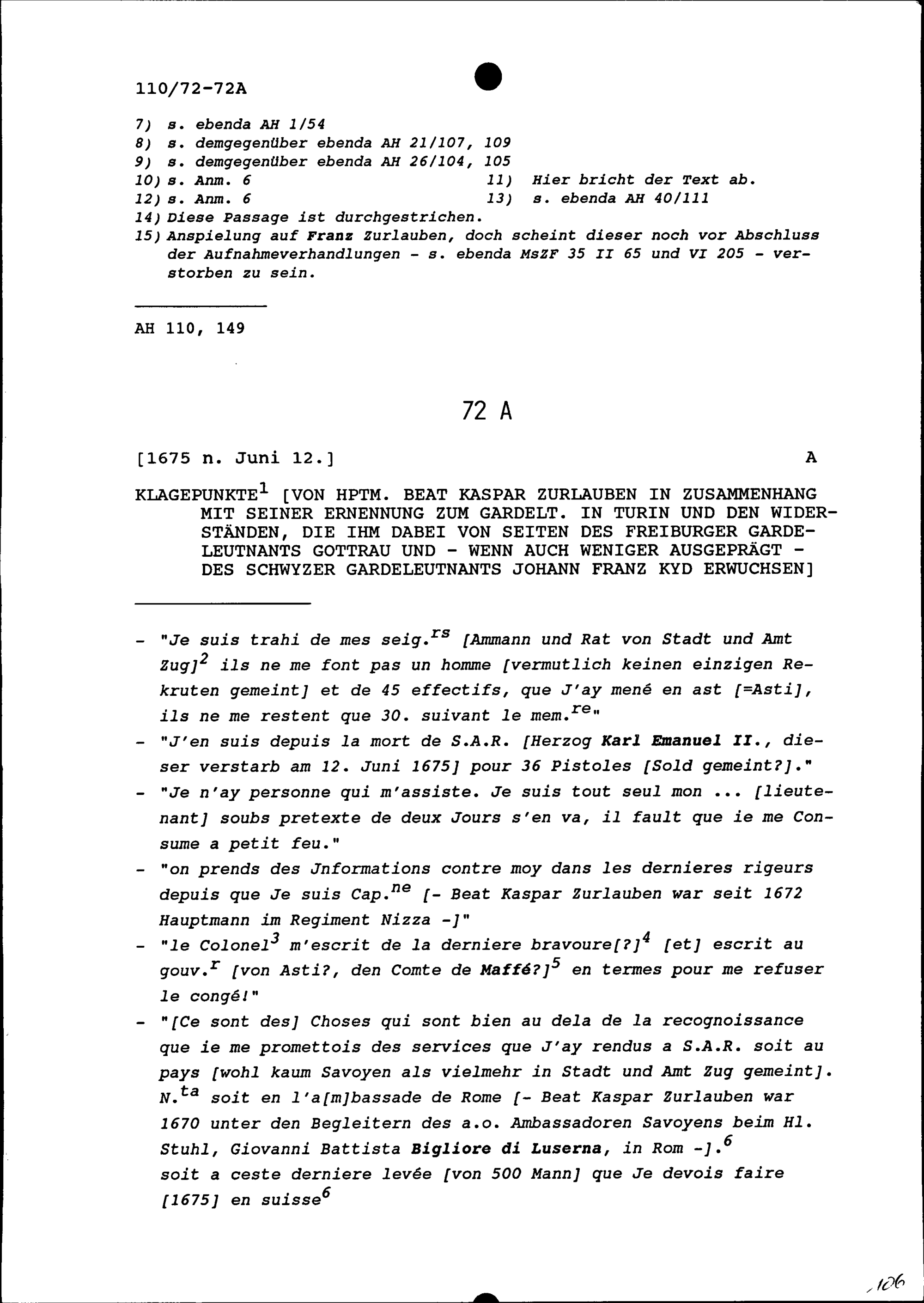 110/72-72A

7) s. ebenda AH 1/54
8) s. demgegenüber ebenda AH 21/107, 109
9) s. demgegenüber ebenda AH 26/104, 105
10) s. Anm. 6
11) Hier bricht der Text ab.
12) s. Anm. 6
13) s. ebenda AH 40/111
14) Diese Passage ist durchgestrichen.
15) Anspielung auf Franz Zurlauben, doch scheint dieser noch vor Abschluss der Aufnahmeverhandlungen - s. ebenda MsZF 35 II 65 und VI 205 - verstorben zu sein.

AH 110, 149

72 A

[1675 n. Juni 12.] A

KLAGEPUNKTE$^1$ [VON HPTM. BEAT KASPAR ZURLAUBEN IN ZUSAMMENHANG MIT SEINER ERNENNUNG ZUM GARDELT. IN TURIN UND DEN WIDERSTÄNDEN, DIE IHM DABEI VON SEITEN DES FREIBURGER GARDELEUTNANTS GOTTRAU UND - WENN AUCH WENIGER AUSGEPRÄGT - DES SCHWYZER GARDELEUTNANTS JOHANN FRANZ KYD ERWUCHSEN]

- "Je suis trahi de mes seig.$^{rs}$ [Ammann und Rat von Stadt und Amt Zug]$^2$ ils ne me font pas un homme [vermutlich keinen einzigen Rekruten gemeint] et de 45 effectifs, que J'ay mené en ast [=Asti], ils ne me restent que 30. suivant le mem.$^{re}$"
- "J'en suis depuis la mort de S.A.R. [Herzog Karl Emanuel II., dieser verstarb am 12. Juni 1675] pour 36 Pistoles [Sold gemeint?]."
- "Je n'ay personne qui m'assiste. Je suis tout seul mon ... [lieutenant] soubs pretexte de deux Jours s'en va, il fault que ie me Consume a petit feu."
- "on prends des Jnformations contre moy dans les dernieres rigeurs depuis que Je suis Cap.$^{ne}$ [- Beat Kaspar Zurlauben war seit 1672 Hauptmann im Regiment Nizza -]"
- "le Colonel$^3$ m'escrit de la derniere bravoure[?]$^4$ [et] escrit au gouv.$^r$ [von Asti?, den Comte de Maffé?]$^5$ en termes pour me refuser le congé!"
- "[Ce sont des] Choses qui sont bien au dela de la recognoissance que ie me promettois des services que J'ay rendus a S.A.R. soit au pays [wohl kaum Savoyen als vielmehr in Stadt und Amt Zug gemeint]. N.$^{ta}$ soit en l'a[m]bassade de Rome [- Beat Kaspar Zurlauben war 1670 unter den Begleitern des a.o. Ambassadoren Savoyens beim Hl. Stuhl, Giovanni Battista Bigliore di Luserna, in Rom -].$^6$ soit a ceste derniere levée [von 500 Mann] que Je devois faire [1675] en suisse$^6$

106